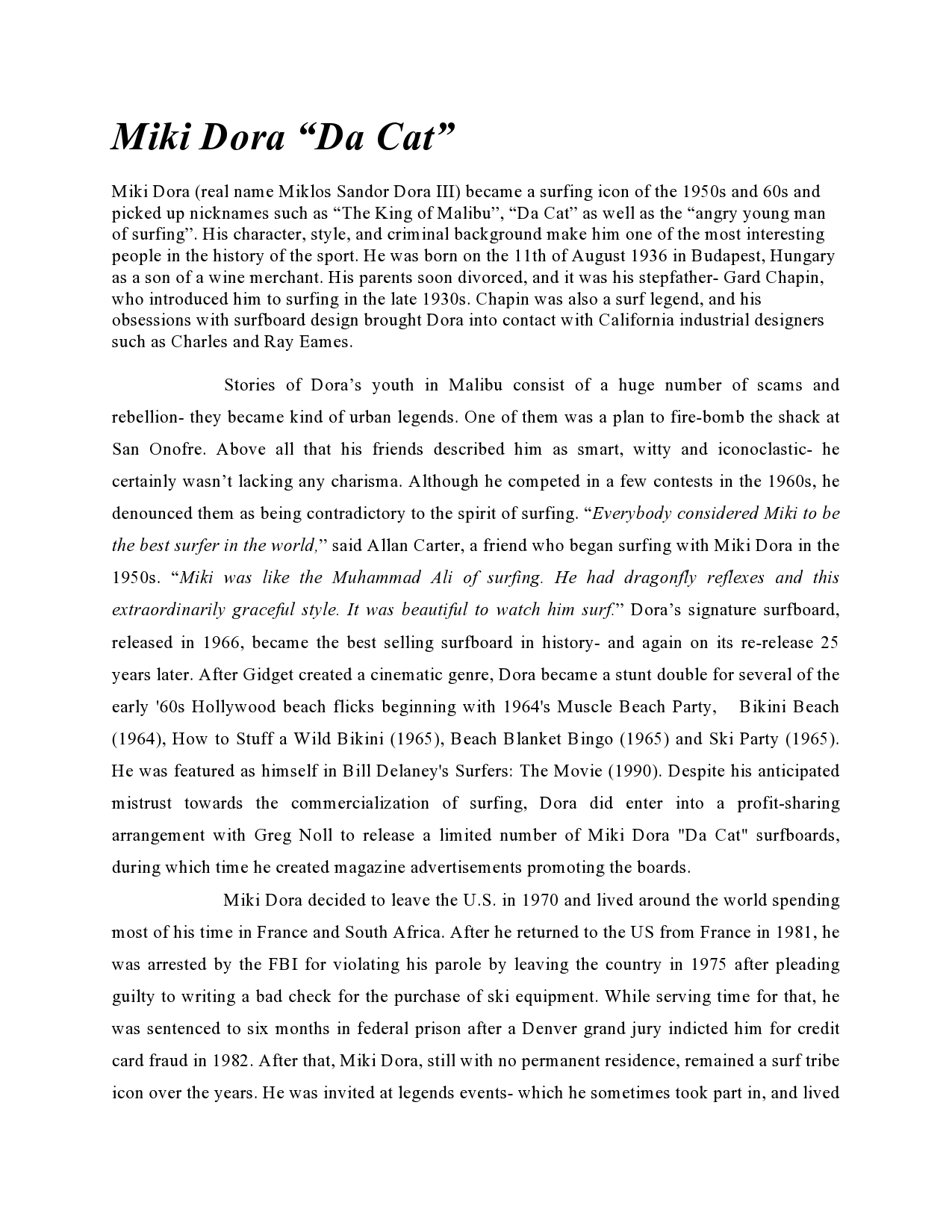 Miki Dora “Da Cat”

Miki Dora (real name Miklos Sandor Dora III) became a surfing icon of the 1950s and 60s and picked up nicknames such as “The King of Malibu”, “Da Cat” as well as the “angry young man of surfing”. His character, style, and criminal background make him one of the most interesting people in the history of the sport. He was born on the 11th of August 1936 in Budapest, Hungary as a son of a wine merchant. His parents soon divorced, and it was his stepfather- Gard Chapin, who introduced him to surfing in the late 1930s. Chapin was also a surf legend, and his obsessions with surfboard design brought Dora into contact with California industrial designers such as Charles and Ray Eames.

Stories of Dora’s youth in Malibu consist of a huge number of scams and rebellion- they became kind of urban legends. One of them was a plan to fire-bomb the shack at San Onofre. Above all that his friends described him as smart, witty and iconoclastic- he certainly wasn’t lacking any charisma. Although he competed in a few contests in the 1960s, he denounced them as being contradictory to the spirit of surfing. “Everybody considered Miki to be the best surfer in the world,” said Allan Carter, a friend who began surfing with Miki Dora in the 1950s. “Miki was like the Muhammad Ali of surfing. He had dragonfly reflexes and this extraordinarily graceful style. It was beautiful to watch him surf.” Dora’s signature surfboard, released in 1966, became the best selling surfboard in history- and again on its re-release 25 years later. After Gidget created a cinematic genre, Dora became a stunt double for several of the early '60s Hollywood beach flicks beginning with 1964's Muscle Beach Party, Bikini Beach (1964), How to Stuff a Wild Bikini (1965), Beach Blanket Bingo (1965) and Ski Party (1965). He was featured as himself in Bill Delaney's Surfers: The Movie (1990). Despite his anticipated mistrust towards the commercialization of surfing, Dora did enter into a profit-sharing arrangement with Greg Noll to release a limited number of Miki Dora "Da Cat" surfboards, during which time he created magazine advertisements promoting the boards.

Miki Dora decided to leave the U.S. in 1970 and lived around the world spending most of his time in France and South Africa. After he returned to the US from France in 1981, he was arrested by the FBI for violating his parole by leaving the country in 1975 after pleading guilty to writing a bad check for the purchase of ski equipment. While serving time for that, he was sentenced to six months in federal prison after a Denver grand jury indicted him for credit card fraud in 1982. After that, Miki Dora, still with no permanent residence, remained a surf tribe icon over the years. He was invited at legends events- which he sometimes took part in, and lived